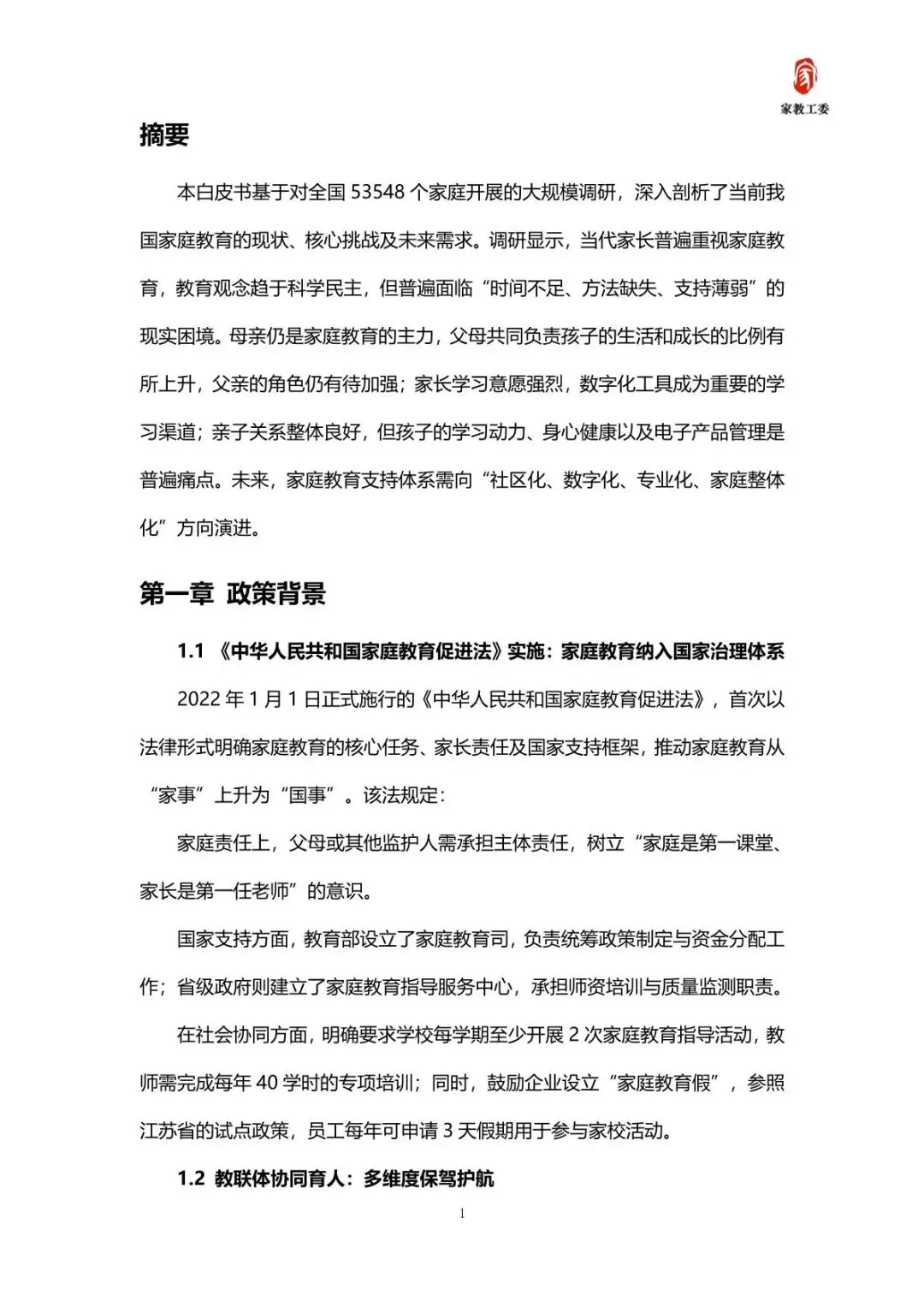 家教工委

摘要

本白皮书基于对全国 53548 个家庭开展的大规模调研，深入剖析了当前我国家庭教育的现状、核心挑战及未来需求。调研显示，当代家长普遍重视家庭教育，教育观念趋于科学民主，但普遍面临“时间不足、方法缺失、支持薄弱”的现实困境。母亲仍是家庭教育的主力，父母共同负责孩子的生活和成长的比例有所上升，父亲的角色仍有待加强；家长学习意愿强烈，数字化工具成为重要的学习渠道；亲子关系整体良好，但孩子的学习动力、身心健康以及电子产品管理是普遍痛点。未来，家庭教育支持体系需向“社区化、数字化、专业化、家庭整体化”方向演进。

第一章 政策背景

1.1 《中华人民共和国家庭教育促进法》实施：家庭教育纳入国家治理体系

2022 年 1 月 1 日正式施行的《中华人民共和国家庭教育促进法》，首次以法律形式明确家庭教育的核心任务、家长责任及国家支持框架，推动家庭教育从“家事”上升为“国事”。该法规定：

家庭责任上，父母或其他监护人需承担主体责任，树立“家庭是第一课堂、家长是第一任老师”的意识。

国家支持方面，教育部设立了家庭教育司，负责统筹政策制定与资金分配工作；省级政府则建立了家庭教育指导服务中心，承担师资培训与质量监测职责。

在社会协同方面，明确要求学校每学期至少开展 2 次家庭教育指导活动，教师需完成每年 40 学时的专项培训；同时，鼓励企业设立“家庭教育假”，参照江苏省的试点政策，员工每年可申请 3 天假期用于参与家校活动。

1.2 教联体协同育人：多维度保驾护航

1